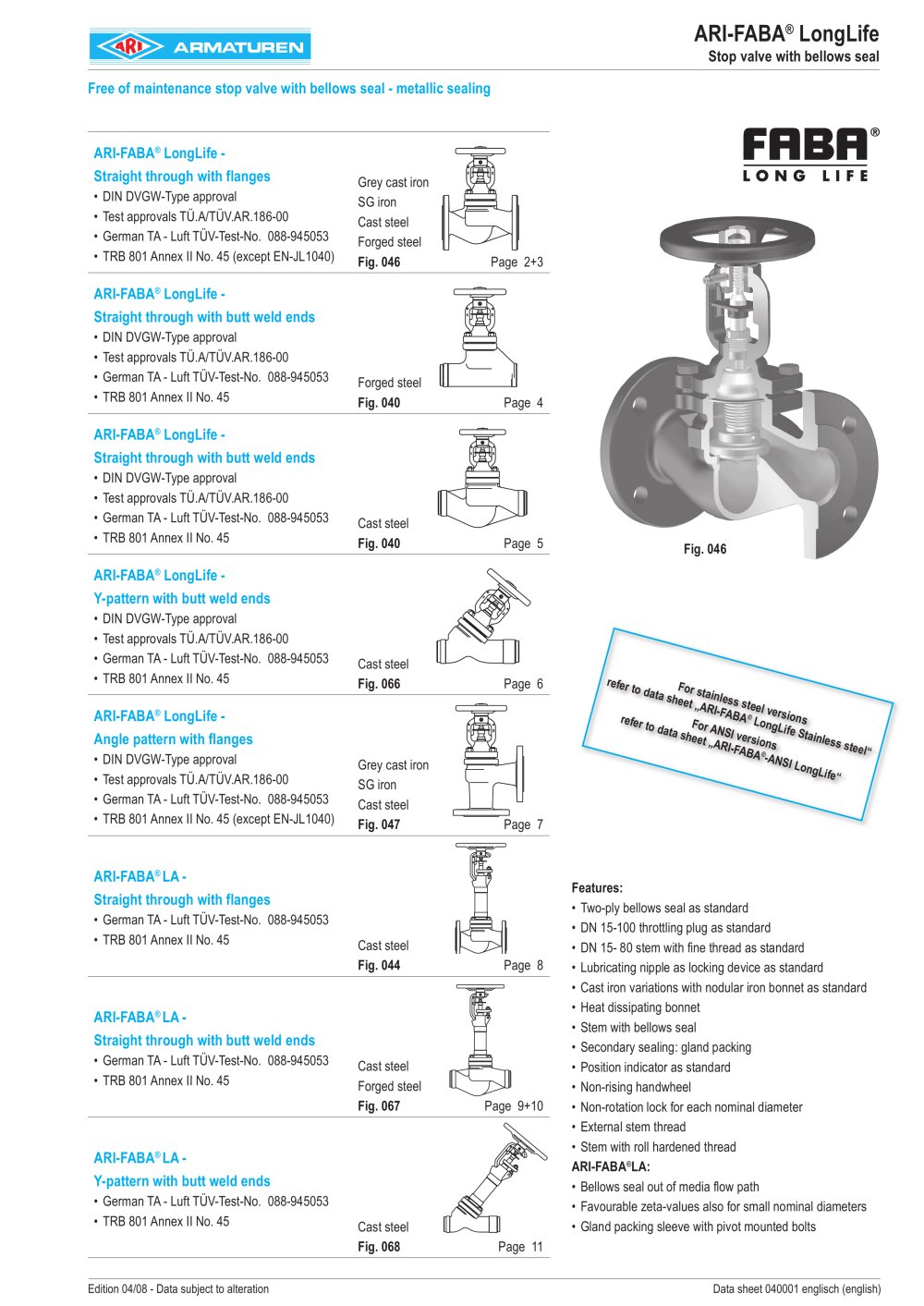 ARI ARMATUREN

ARI-FABA® LongLife
Stop valve with bellows seal

Free of maintenance stop valve with bellows seal - metallic sealing

ARI-FABA® LongLife -
Straight through with flanges
• DIN DVGW-Type approval
• Test approvals TÜ.A/TÜV.AR.186-00
• German TA - Luft TÜV-Test-No. 088-945053
• TRB 801 Annex II No. 45 (except EN-JL1040)

Grey cast iron
SG iron
Cast steel
Forged steel
Fig. 046
Page 2+3

ARI-FABA® LongLife -
Straight through with butt weld ends
• DIN DVGW-Type approval
• Test approvals TÜ.A/TÜV.AR.186-00
• German TA - Luft TÜV-Test-No. 088-945053
• TRB 801 Annex II No. 45

Forged steel
Fig. 040
Page 4

ARI-FABA® LongLife -
Straight through with butt weld ends
• DIN DVGW-Type approval
• Test approvals TÜ.A/TÜV.AR.186-00
• German TA - Luft TÜV-Test-No. 088-945053
• TRB 801 Annex II No. 45

Cast steel
Fig. 040
Page 5

ARI-FABA® LongLife -
Y-pattern with butt weld ends
• DIN DVGW-Type approval
• Test approvals TÜ.A/TÜV.AR.186-00
• German TA - Luft TÜV-Test-No. 088-945053
• TRB 801 Annex II No. 45

Cast steel
Fig. 066
Page 6

ARI-FABA® LongLife -
Angle pattern with flanges
• DIN DVGW-Type approval
• Test approvals TÜ.A/TÜV.AR.186-00
• German TA - Luft TÜV-Test-No. 088-945053
• TRB 801 Annex II No. 45 (except EN-JL1040)

Grey cast iron
SG iron
Cast steel
Fig. 047
Page 7

ARI-FABA® LA -
Straight through with flanges
• German TA - Luft TÜV-Test-No. 088-945053
• TRB 801 Annex II No. 45

Cast steel
Fig. 044
Page 8

ARI-FABA® LA -
Straight through with butt weld ends
• German TA - Luft TÜV-Test-No. 088-945053
• TRB 801 Annex II No. 45

Cast steel
Forged steel
Fig. 067
Page 9+10

ARI-FABA® LA -
Y-pattern with butt weld ends
• German TA - Luft TÜV-Test-No. 088-945053
• TRB 801 Annex II No. 45

Cast steel
Fig. 068
Page 11

FABA®
LONG LIFE

Fig. 046

For stainless steel versions
refer to data sheet „ARI-FABA® LongLife Stainless steel“
For ANSI versions
refer to data sheet „ARI-FABA®-ANSI LongLife“

Features:
• Two-ply bellows seal as standard
• DN 15-100 throttling plug as standard
• DN 15- 80 stem with fine thread as standard
• Lubricating nipple as locking device as standard
• Cast iron variations with nodular iron bonnet as standard
• Heat dissipating bonnet
• Stem with bellows seal
• Secondary sealing: gland packing
• Position indicator as standard
• Non-rising handwheel
• Non-rotation lock for each nominal diameter
• External stem thread
• Stem with roll hardened thread
ARI-FABA®LA:
• Bellows seal out of media flow path
• Favourable zeta-values also for small nominal diameters
• Gland packing sleeve with pivot mounted bolts

Edition 04/08 - Data subject to alteration
Data sheet 040001 englisch (english)